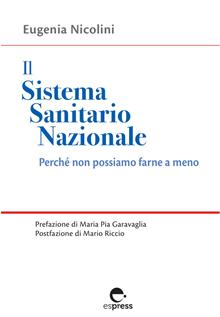 Eugenia Nicolini

Il
Sistema
Sanitario
Nazionale

Perché non possiamo farne a meno

Prefazione di Maria Pia Garavaglia
Postfazione di Mario Riccio

espress